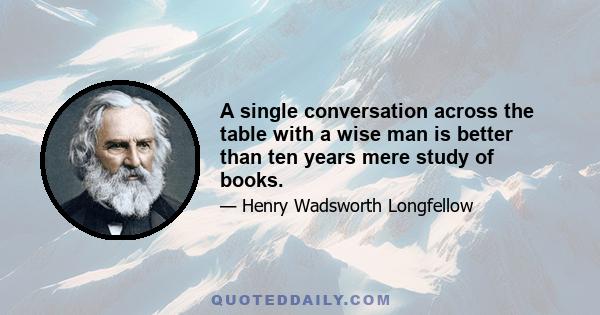 A single conversation across the table with a wise man is better than ten years mere study of books.

— Henry Wadsworth Longfellow

QUOTEDDAILY.COM